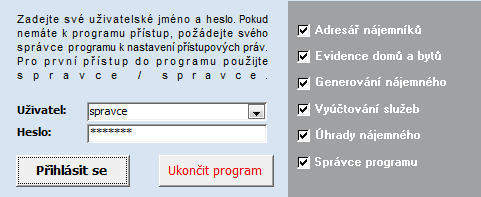 Zadejte své uživatelské jméno a heslo. Pokud nemáte k programu přístup, požádejte svého správce programu k nastavení přístupových práv. Pro první přístup do programu použijte spravce / spravce.

Uživatel: spravce

Heslo: *******

Přihlásit se

Ukončit program

Adresář nájemníků

Evidence domů a bytů

Generování nájemného

Vyúčtování služeb

Úhrady nájemného

Správce programu